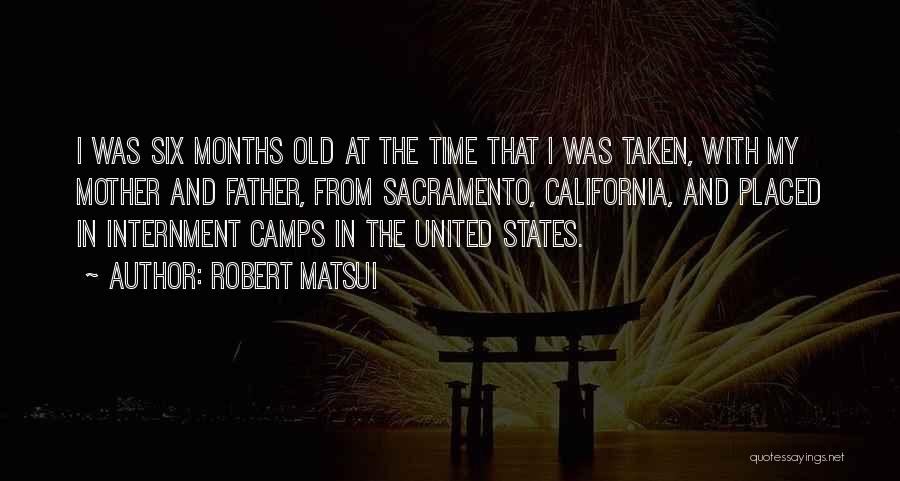 I WAS SIX MONTHS OLD AT THE TIME THAT I WAS TAKEN, WITH MY MOTHER AND FATHER, FROM SACRAMENTO, CALIFORNIA, AND PLACED IN INTERNMENT CAMPS IN THE UNITED STATES.

~ AUTHOR: ROBERT MATSUI

quotessayings.net